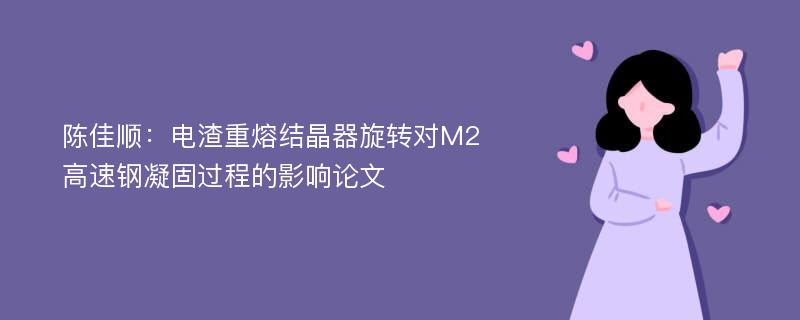 陈佳顺：电渣重熔结晶器旋转对M2高速钢凝固过程的影响论文